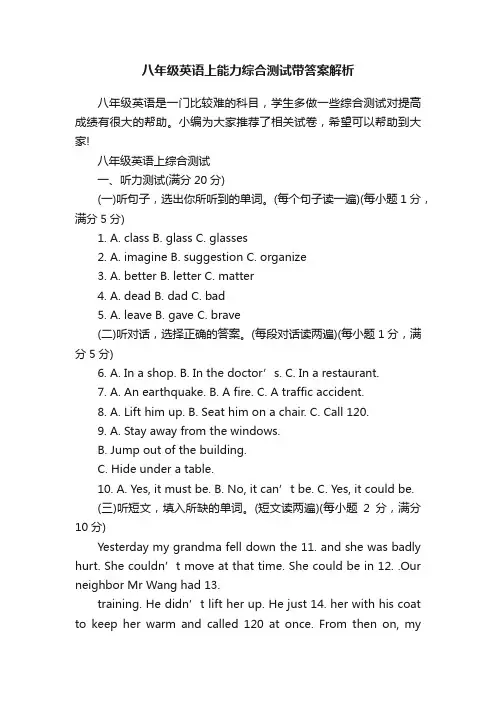 八年级英语上能力综合测试带答案解析

八年级英语是一门比较难的科目，学生多做一些综合测试对提高成绩有很大的帮助。小编为大家推荐了相关试卷，希望可以帮助到大家!

八年级英语上综合测试

一、听力测试(满分 20 分)

(一)听句子，选出你所听到的单词。(每个句子读一遍)(每小题 1 分，满分 5 分)

1. A. class B. glass C. glasses

2. A. imagine B. suggestion C. organize

3. A. better B. letter C. matter

4. A. dead B. dad C. bad

5. A. leave B. gave C. brave

(二)听对话，选择正确的答案。(每段对话读两遍)(每小题 1 分，满分 5 分)

6. A. In a shop. B. In the doctor’s. C. In a restaurant.

7. A. An earthquake. B. A fire. C. A traffic accident.

8. A. Lift him up. B. Seat him on a chair. C. Call 120.

9. A. Stay away from the windows.

B. Jump out of the building.

C. Hide under a table.

10. A. Yes, it must be. B. No, it can’t be. C. Yes, it could be.

(三)听短文，填入所缺的单词。(短文读两遍)(每小题 2 分，满分 10 分)

Yesterday my grandma fell down the 11. and she was badly hurt. She couldn’t move at that time. She could be in 12. .Our neighbor Mr Wang had 13.

training. He didn’t lift her up. He just 14. her with his coat to keep her warm and called 120 at once. From then on, my